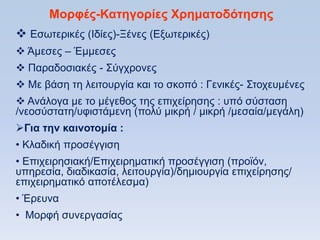 Μορφές-Κατηγορίες Χρηματοδότησης

❖ Εσωτερικές (Ιδίες)-Ξένες (Εξωτερικές)

❖ Άμεσες – Έμμεσες

❖ Παραδοσιακές - Σύγχρονες

❖ Με βάση τη λειτουργία και το σκοπό : Γενικές- Στοχευμένες

❖ Ανάλογα με το μέγεθος της επιχείρησης : υπό σύσταση /νεοσύστατη/υφιστάμενη (πολύ μικρή / μικρή /μεσαία/μεγάλη)

➢Για την καινοτομία :

• Κλαδική προσέγγιση

• Επιχειρησιακή/Επιχειρηματική προσέγγιση (προϊόν, υπηρεσία, διαδικασία, λειτουργία)/δημιουργία επιχείρησης/ επιχειρηματικό αποτέλεσμα)

• Έρευνα

• Μορφή συνεργασίας